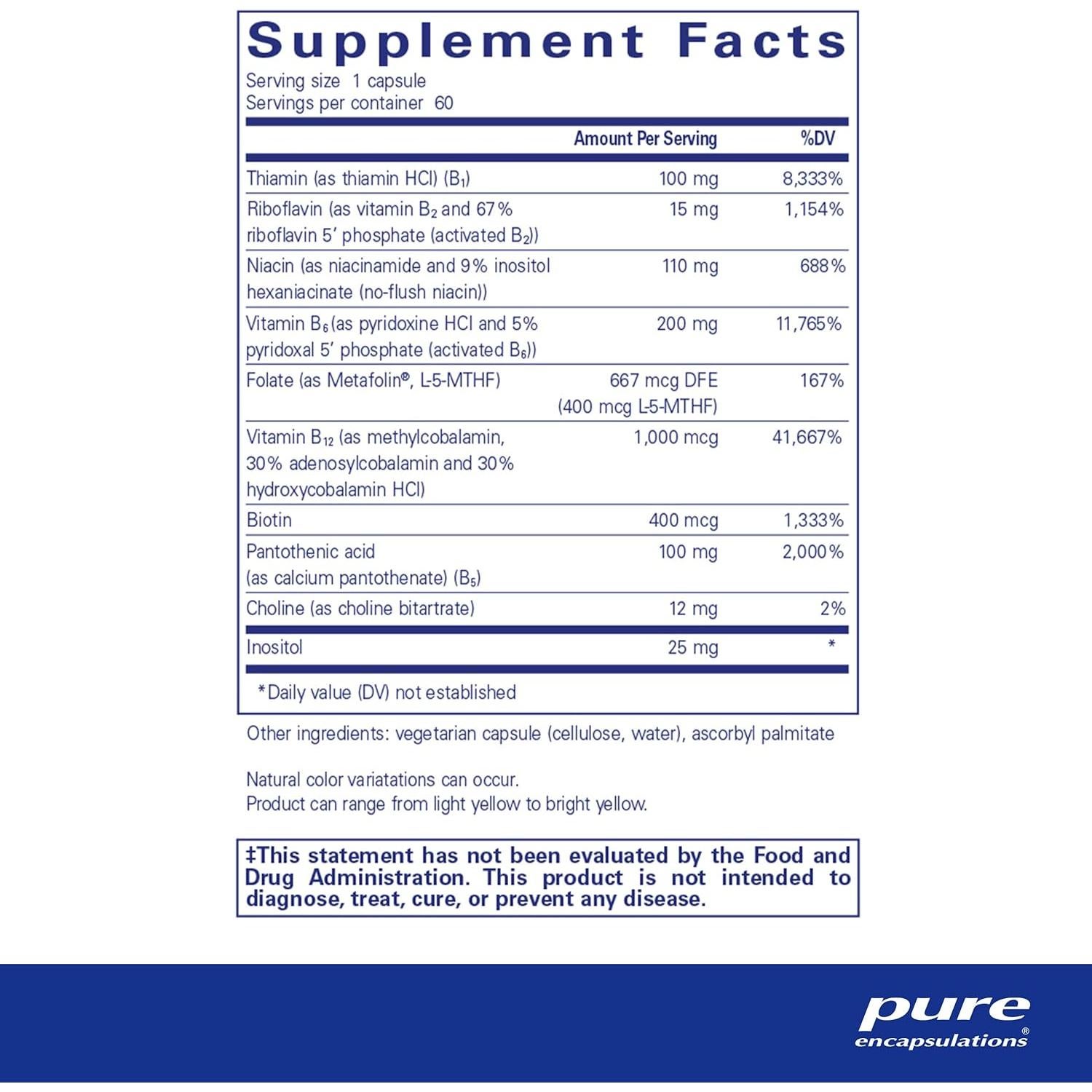 Supplement Facts

Serving size 1 capsule
Servings per container 60

| | Amount Per Serving | %DV |
|---|---|---|
| Thiamin (as thiamin HCl) ($B_1$) | 100 mg | 8,333% |
| Riboflavin (as vitamin $B_2$ and 67% riboflavin 5' phosphate (activated $B_2$)) | 15 mg | 1,154% |
| Niacin (as niacinamide and 9% inositol hexaniacinate (no-flush niacin)) | 110 mg | 688% |
| Vitamin $B_6$ (as pyridoxine HCl and 5% pyridoxal 5' phosphate (activated $B_6$)) | 200 mg | 11,765% |
| Folate (as Metafolin®, L-5-MTHF) | 667 mcg DFE (400 mcg L-5-MTHF) | 167% |
| Vitamin $B_{12}$ (as methylcobalamin, 30% adenosylcobalamin and 30% hydroxycobalamin HCl) | 1,000 mcg | 41,667% |
| Biotin | 400 mcg | 1,333% |
| Pantothenic acid (as calcium pantothenate) ($B_5$) | 100 mg | 2,000% |
| Choline (as choline bitartrate) | 12 mg | 2% |
| Inositol | 25 mg | * |

*Daily value (DV) not established

Other ingredients: vegetarian capsule (cellulose, water), ascorbyl palmitate

Natural color variatations can occur.
Product can range from light yellow to bright yellow.

‡This statement has not been evaluated by the Food and Drug Administration. This product is not intended to diagnose, treat, cure, or prevent any disease.

pure encapsulations®